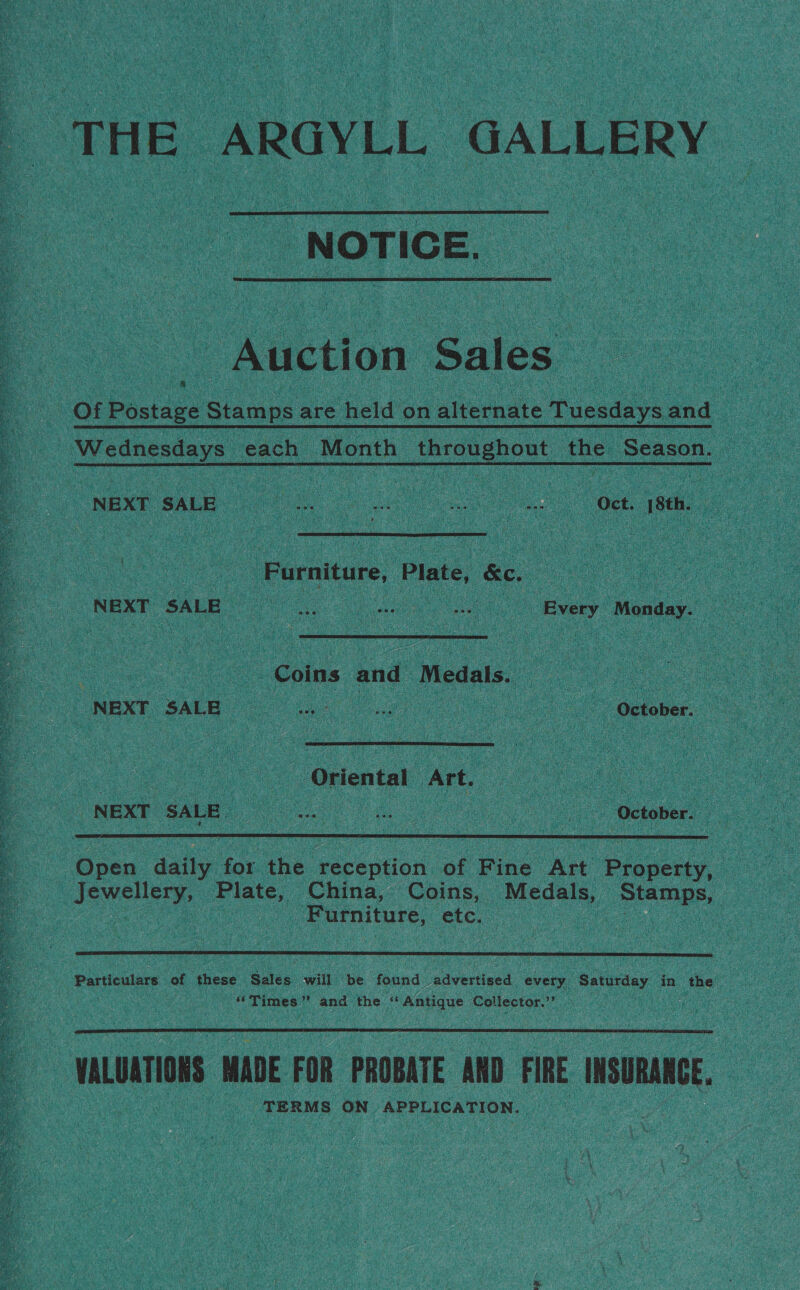 THE ARGYLL GALLERY

NOTICE.

Auction Sales

Of Postage Stamps are held on alternate Tuesdays and Wednesdays each Month throughout the Season.

NEXT SALE ... ... ... ... Oct. 18th.

Furniture, Plate, &c.

NEXT SALE ... ... ... Every Monday.

Coins and Medals.

NEXT SALE ... ... October.

Oriental Art.

NEXT SALE ... ... October.

Open daily for the reception of Fine Art Property, Jewellery, Plate, China, Coins, Medals, Stamps, Furniture, etc.

Particulars of these Sales will be found advertised every Saturday in the "Times" and the "Antique Collector."

VALUATIONS MADE FOR PROBATE AND FIRE INSURANCE.

TERMS ON APPLICATION.